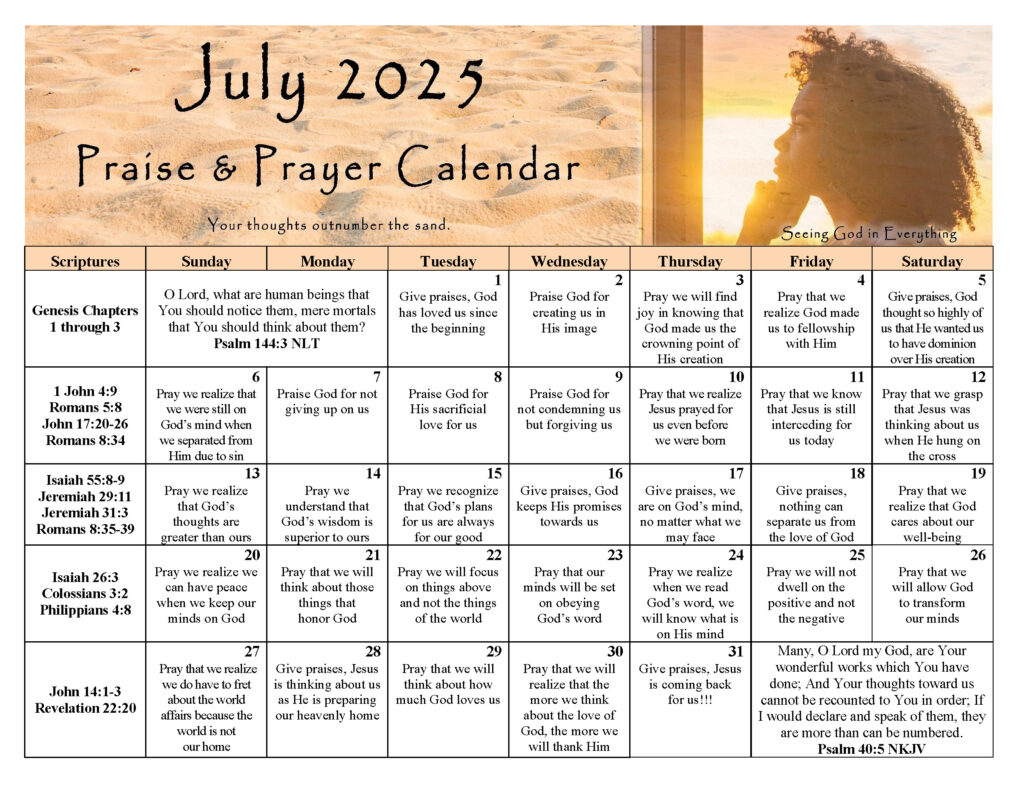 July 2025

Praise & Prayer Calendar

Your thoughts outnumber the sand.

Seeing God in Everything

| Scriptures | Sunday | Monday | Tuesday | Wednesday | Thursday | Friday | Saturday |
|---|---|---|---|---|---|---|---|
| Genesis Chapters 1 through 3 | O Lord, what are human beings that You should notice them, mere mortals that You should think about them? **Psalm 144:3 NLT** | | 1 Give praises, God has loved us since the beginning | 2 Praise God for creating us in His image | 3 Pray we will find joy in knowing that God made us the crowning point of His creation | 4 Pray that we realize God made us to fellowship with Him | 5 Give praises, God thought so highly of us that He wanted us to have dominion over His creation |
| 1 John 4:9 Romans 5:8 John 17:20-26 Romans 8:34 | 6 Pray we realize that we were still on God's mind when we separated from Him due to sin | 7 Praise God for not giving up on us | 8 Praise God for His sacrificial love for us | 9 Praise God for not condemning us but forgiving us | 10 Pray that we realize Jesus prayed for us even before we were born | 11 Pray that we know that Jesus is still interceding for us today | 12 Pray that we grasp that Jesus was thinking about us when He hung on the cross |
| Isaiah 55:8-9 Jeremiah 29:11 Jeremiah 31:3 Romans 8:35-39 | 13 Pray we realize that God's thoughts are greater than ours | 14 Pray we understand that God's wisdom is superior to ours | 15 Pray we recognize that God's plans for us are always for our good | 16 Give praises, God keeps His promises towards us | 17 Give praises, we are on God's mind, no matter what we may face | 18 Give praises, nothing can separate us from the love of God | 19 Pray that we realize that God cares about our well-being |
| Isaiah 26:3 Colossians 3:2 Philippians 4:8 | 20 Pray we realize we can have peace when we keep our minds on God | 21 Pray that we will think about those things that honor God | 22 Pray we will focus on things above and not the things of the world | 23 Pray that our minds will be set on obeying God's word | 24 Pray we realize when we read God's word, we will know what is on His mind | 25 Pray we will not dwell on the positive and not the negative | 26 Pray that we will allow God to transform our minds |
| John 14:1-3 Revelation 22:20 | 27 Pray that we realize we do have to fret about the world affairs because the world is not our home | 28 Give praises, Jesus is thinking about us as He is preparing our heavenly home | 29 Pray that we will think about how much God loves us | 30 Pray that we will realize that the more we think about the love of God, the more we will thank Him | 31 Give praises, Jesus is coming back for us!!! | Many, O Lord my God, are Your wonderful works which You have done; And Your thoughts toward us cannot be recounted to You in order; If I would declare and speak of them, they are more than can be numbered. **Psalm 40:5 NKJV** | |